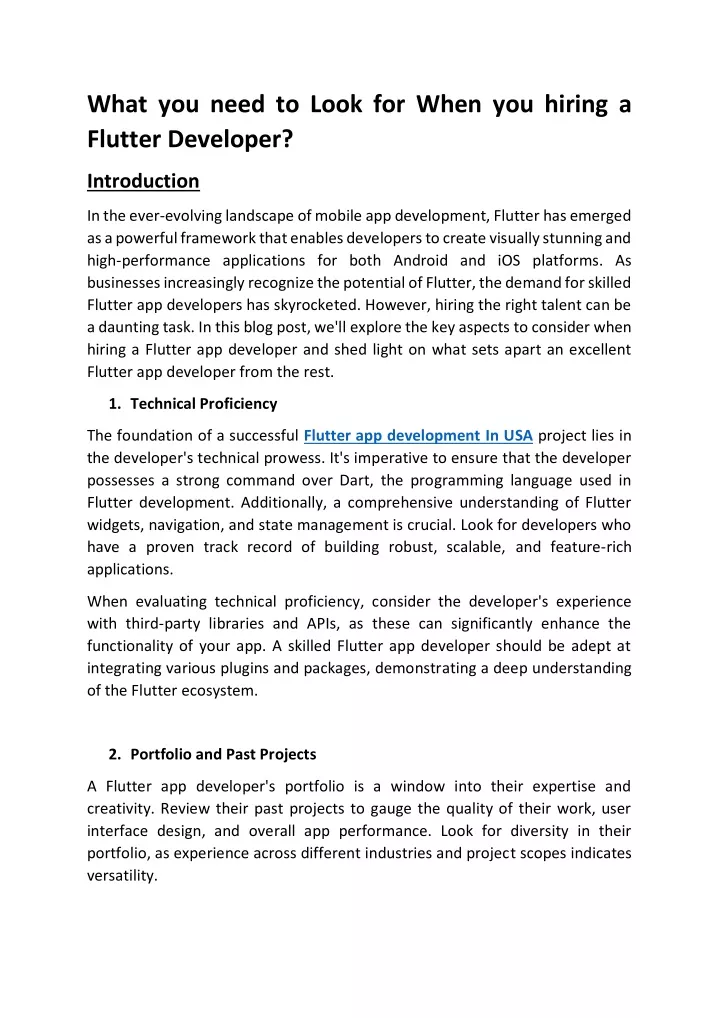 What you need to Look for When you hiring a Flutter Developer?

Introduction

In the ever-evolving landscape of mobile app development, Flutter has emerged as a powerful framework that enables developers to create visually stunning and high-performance applications for both Android and iOS platforms. As businesses increasingly recognize the potential of Flutter, the demand for skilled Flutter app developers has skyrocketed. However, hiring the right talent can be a daunting task. In this blog post, we'll explore the key aspects to consider when hiring a Flutter app developer and shed light on what sets apart an excellent Flutter app developer from the rest.

1. Technical Proficiency

The foundation of a successful Flutter app development In USA project lies in the developer's technical prowess. It's imperative to ensure that the developer possesses a strong command over Dart, the programming language used in Flutter development. Additionally, a comprehensive understanding of Flutter widgets, navigation, and state management is crucial. Look for developers who have a proven track record of building robust, scalable, and feature-rich applications.

When evaluating technical proficiency, consider the developer's experience with third-party libraries and APIs, as these can significantly enhance the functionality of your app. A skilled Flutter app developer should be adept at integrating various plugins and packages, demonstrating a deep understanding of the Flutter ecosystem.

2. Portfolio and Past Projects

A Flutter app developer's portfolio is a window into their expertise and creativity. Review their past projects to gauge the quality of their work, user interface design, and overall app performance. Look for diversity in their portfolio, as experience across different industries and project scopes indicates versatility.